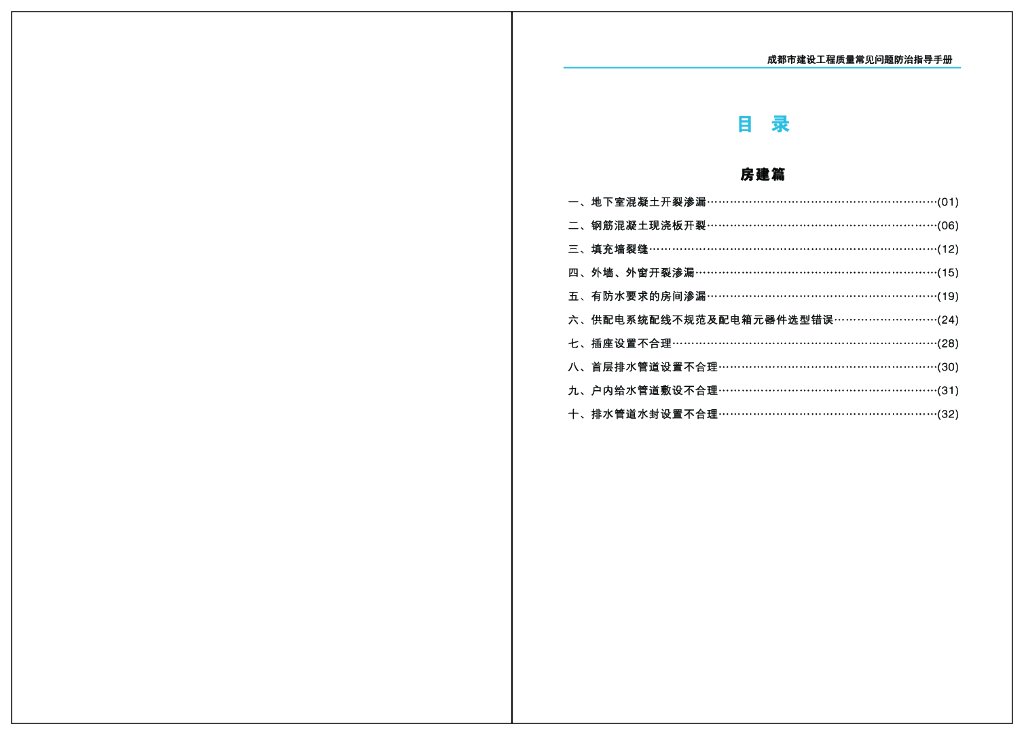 成都市建设工程质量常见问题防治指导手册

目 录

房建篇

一、地下室混凝土开裂渗漏……(01)
二、钢筋混凝土现浇板开裂……(06)
三、填充墙裂缝……(12)
四、外墙、外窗开裂渗漏……(15)
五、有防水要求的房间渗漏……(19)
六、供配电系统配线不规范及配电箱元器件选型错误……(24)
七、插座设置不合理……(28)
八、首层排水管道设置不合理……(30)
九、户内给水管道敷设不合理……(31)
十、排水管道水封设置不合理……(32)